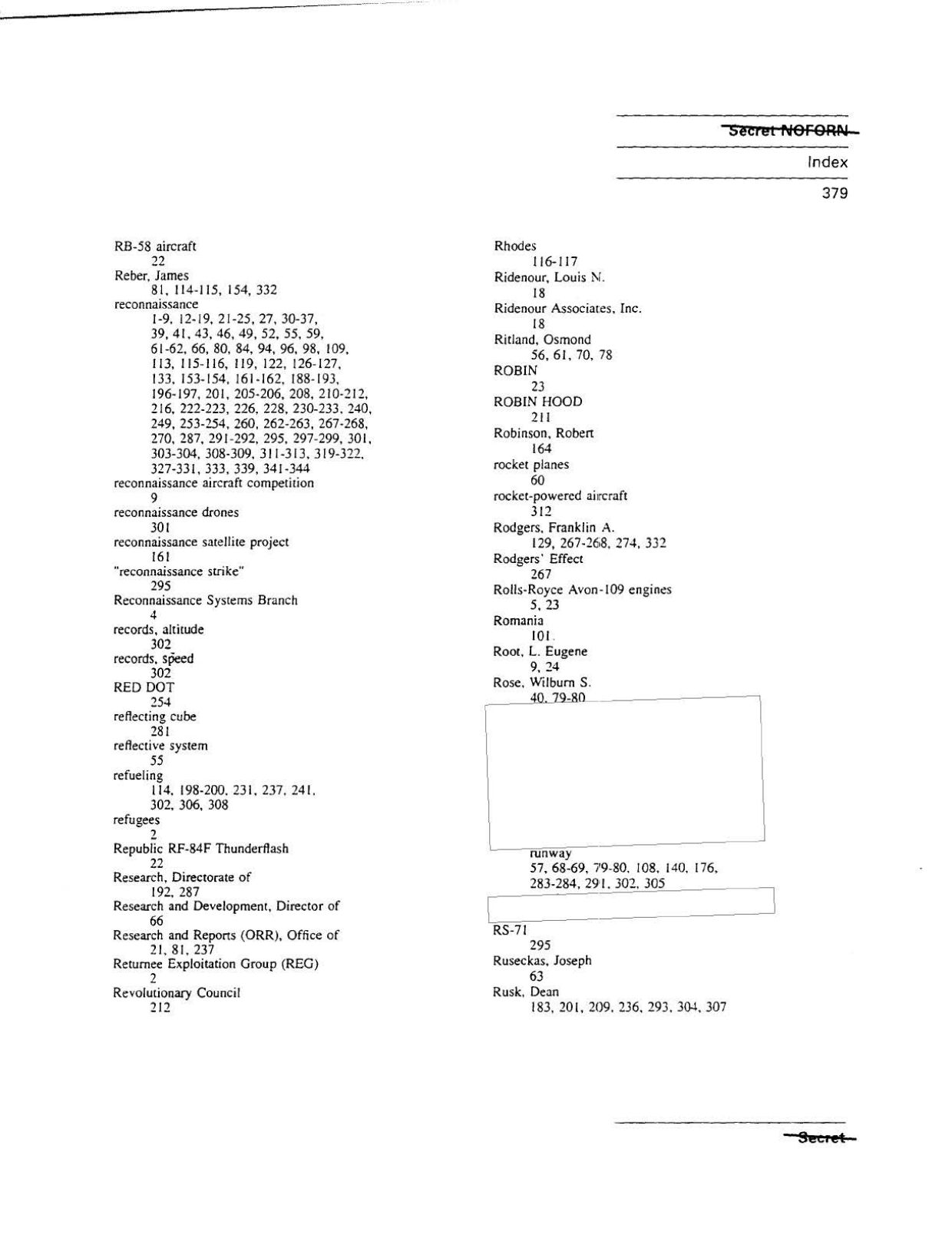 Secret NOFORN

Index

379

RB-58 aircraft
22
Reber, James
81, 114-115, 154, 332
reconnaissance
1-9, 12-19, 21-25, 27, 30-37, 39, 41, 43, 46, 49, 52, 55, 59, 61-62, 66, 80, 84, 94, 96, 98, 109, 113, 115-116, 119, 122, 126-127, 133, 153-154, 161-162, 188-193, 196-197, 201, 205-206, 208, 210-212, 216, 222-223, 226, 228, 230-233, 240, 249, 253-254, 260, 262-263, 267-268, 270, 287, 291-292, 295, 297-299, 301, 303-304, 308-309, 311-313, 319-322, 327-331, 333, 339, 341-344
reconnaissance aircraft competition
9
reconnaissance drones
301
reconnaissance satellite project
161
"reconnaissance strike"
295
Reconnaissance Systems Branch
4
records, altitude
302
records, speed
302
RED DOT
254
reflecting cube
281
reflective system
55
refueling
114, 198-200, 231, 237, 241, 302, 306, 308
refugees
2
Republic RF-84F Thunderflash
22
Research, Directorate of
192, 287
Research and Development, Director of
66
Research and Reports (ORR), Office of
21, 81, 237
Returnee Exploitation Group (REG)
2
Revolutionary Council
212

Rhodes
116-117
Ridenour, Louis N.
18
Ridenour Associates, Inc.
18
Ritland, Osmond
56, 61, 70, 78
ROBIN
23
ROBIN HOOD
211
Robinson, Robert
164
rocket planes
60
rocket-powered aircraft
312
Rodgers, Franklin A.
129, 267-268, 274, 332
Rodgers' Effect
267
Rolls-Royce Avon-109 engines
5, 23
Romania
101
Root, L. Eugene
9, 24
Rose, Wilburn S.
40, 79-80
runway
57, 68-69, 79-80, 108, 140, 176, 283-284, 291, 302, 305
RS-71
295
Ruseckas, Joseph
63
Rusk, Dean
183, 201, 209, 236, 293, 304, 307

Secret